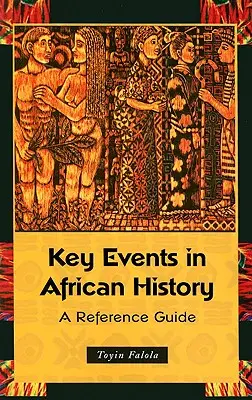 Key Events in African History

A Reference Guide

Toyin Falola